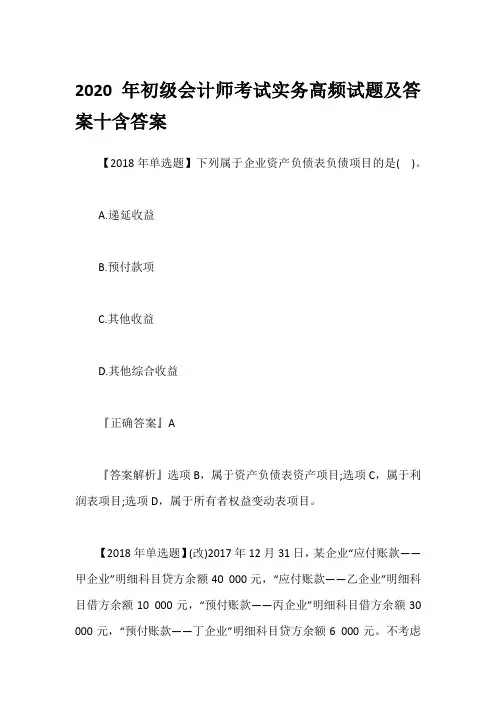 2020 年初级会计师考试实务高频试题及答案十含答案

【2018 年单选题】下列属于企业资产负债表负债项目的是( )。

A.递延收益

B.预付款项

C.其他收益

D.其他综合收益

『正确答案』A

『答案解析』选项 B，属于资产负债表资产项目;选项 C，属于利润表项目;选项 D，属于所有者权益变动表项目。

【2018 年单选题】(改)2017 年 12 月 31 日，某企业“应付账款——甲企业”明细科目贷方余额 40 000 元，“应付账款——乙企业”明细科目借方余额 10 000 元，“预付账款——丙企业”明细科目借方余额 30 000 元，“预付账款——丁企业”明细科目贷方余额 6 000 元。不考虑